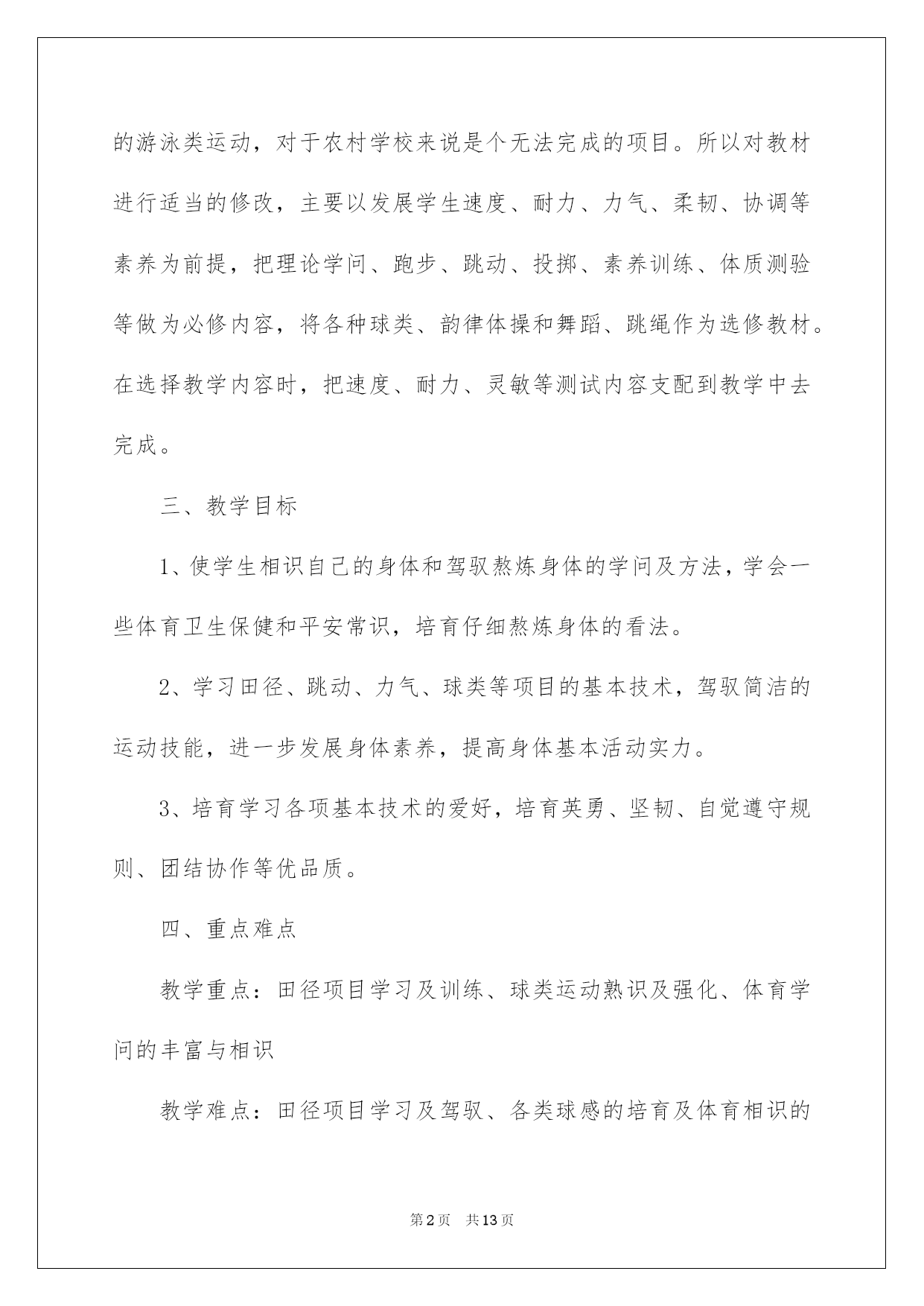 的游泳类运动，对于农村学校来说是个无法完成的项目。所以对教材进行适当的修改，主要以发展学生速度、耐力、力气、柔韧、协调等素养为前提，把理论学问、跑步、跳动、投掷、素养训练、体质测验等做为必修内容，将各种球类、韵律体操和舞蹈、跳绳作为选修教材。在选择教学内容时，把速度、耐力、灵敏等测试内容支配到教学中去完成。

三、教学目标

1、使学生相识自己的身体和驾驭熬炼身体的学问及方法，学会一些体育卫生保健和平安常识，培育仔细熬炼身体的看法。

2、学习田径、跳动、力气、球类等项目的基本技术，驾驭简洁的运动技能，进一步发展身体素养，提高身体基本活动实力。

3、培育学习各项基本技术的爱好，培育英勇、坚韧、自觉遵守规则、团结协作等优品质。

四、重点难点

教学重点：田径项目学习及训练、球类运动熟识及强化、体育学问的丰富与相识

教学难点：田径项目学习及驾驭、各类球感的培育及体育相识的

第2页 共13页